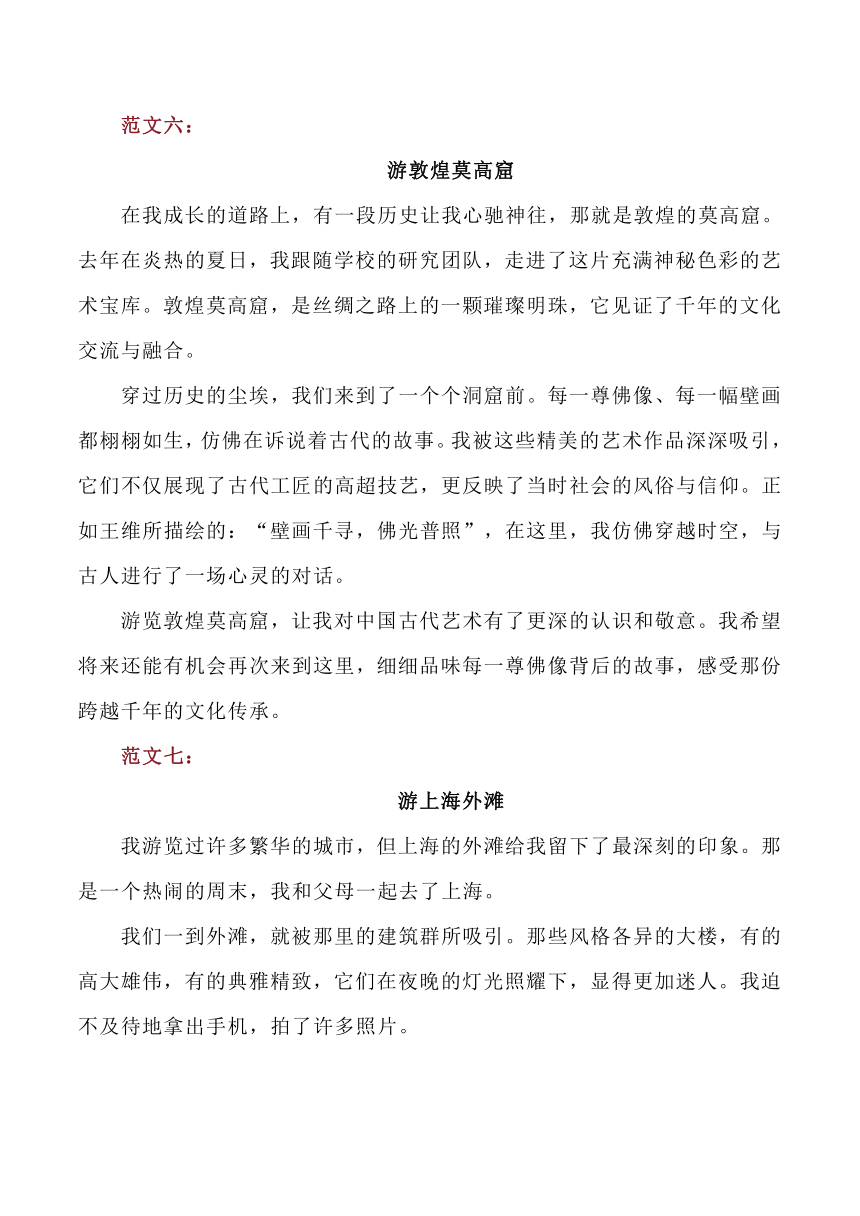 范文六：

游敦煌莫高窟

在我成长的道路上，有一段历史让我心驰神往，那就是敦煌的莫高窟。去年在炎热的夏日，我跟随学校的研究团队，走进了这片充满神秘色彩的艺术宝库。敦煌莫高窟，是丝绸之路上的一颗璀璨明珠，它见证了千年的文化交流与融合。

穿过历史的尘埃，我们来到了一个个洞窟前。每一尊佛像、每一幅壁画都栩栩如生，仿佛在诉说着古代的故事。我被这些精美的艺术作品深深吸引，它们不仅展现了古代工匠的高超技艺，更反映了当时社会的风俗与信仰。正如王维所描绘的：“壁画千寻，佛光普照”，在这里，我仿佛穿越时空，与古人进行了一场心灵的对话。

游览敦煌莫高窟，让我对中国古代艺术有了更深的认识和敬意。我希望将来还能有机会再次来到这里，细细品味每一尊佛像背后的故事，感受那份跨越千年的文化传承。

范文七：

游上海外滩

我游览过许多繁华的城市，但上海的外滩给我留下了最深刻的印象。那是一个热闹的周末，我和父母一起去了上海。

我们一到外滩，就被那里的建筑群所吸引。那些风格各异的大楼，有的高大雄伟，有的典雅精致，它们在夜晚的灯光照耀下，显得更加迷人。我迫不及待地拿出手机，拍了许多照片。